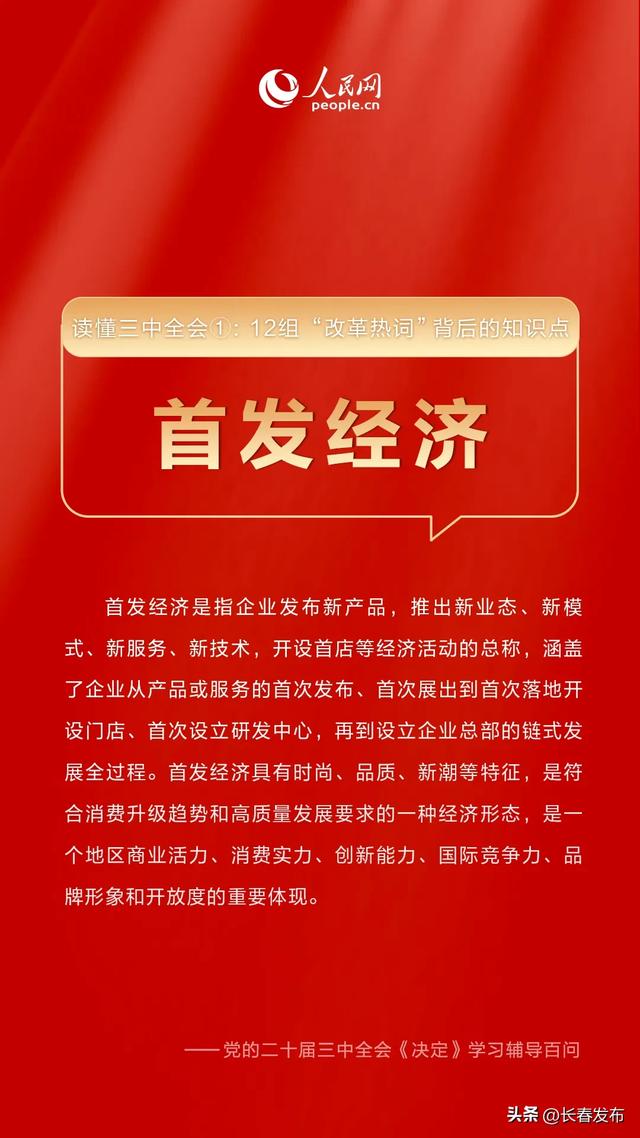 人民网
people.cn

读懂三中全会①：12组“改革热词”背后的知识点

首发经济

首发经济是指企业发布新产品，推出新业态、新模式、新服务、新技术，开设首店等经济活动的总称，涵盖了企业从产品或服务的首次发布、首次展出到首次落地开设门店、首次设立研发中心，再到设立企业总部的链式发展全过程。首发经济具有时尚、品质、新潮等特征，是符合消费升级趋势和高质量发展要求的一种经济形态，是一个地区商业活力、消费实力、创新能力、国际竞争力、品牌形象和开放度的重要体现。

——党的二十届三中全会《决定》学习辅导百问

头条 @长春发布